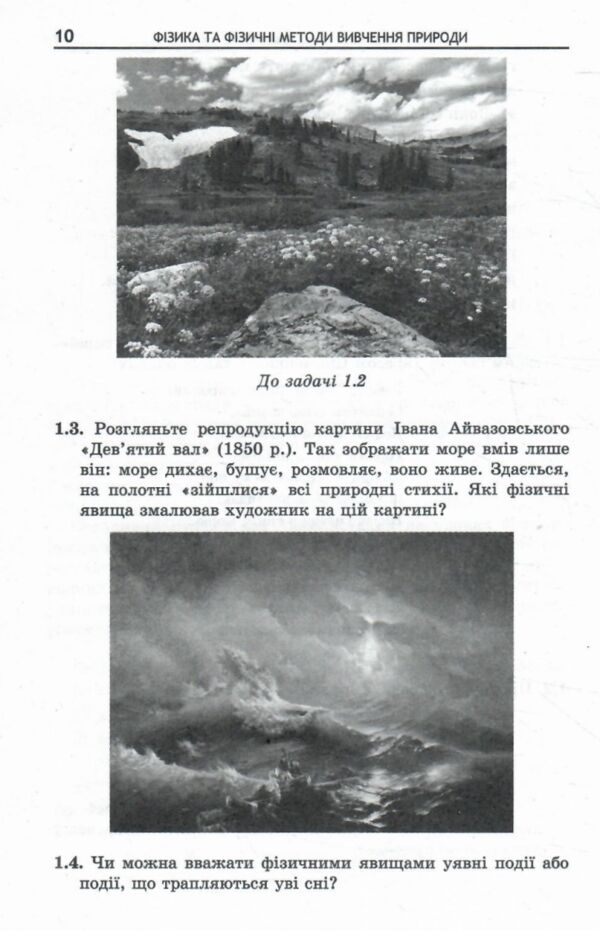 10 ФІЗИКА ТА ФІЗИЧНІ МЕТОДИ ВИВЧЕННЯ ПРИРОДИ

До задачі 1.2

1.3. Розгляньте репродукцію картини Івана Айвазовського «Дев'ятий вал» (1850 р.). Так зображати море вмів лише він: море дихає, бушує, розмовляє, воно живе. Здається, на полотні «зійшлися» всі природні стихії. Які фізичні явища змалював художник на цій картині?

1.4. Чи можна вважати фізичними явищами уявні події або події, що трапляються уві сні?